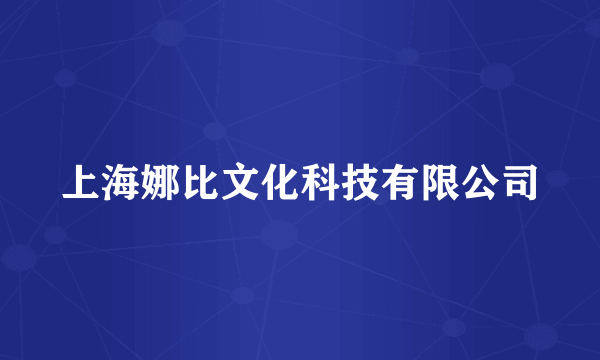 上海娜比文化科技有限公司